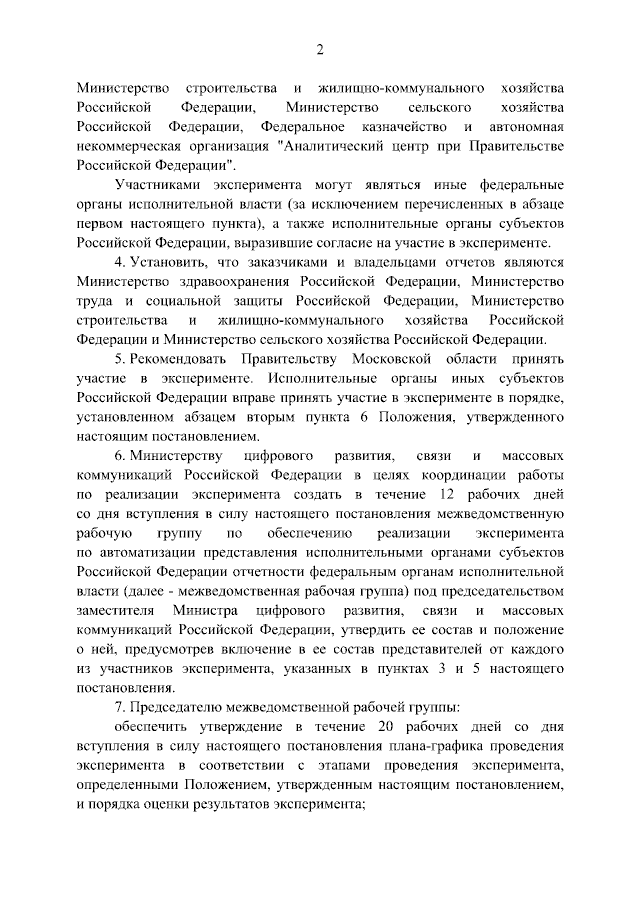 2

Министерство строительства и жилищно-коммунального хозяйства Российской Федерации, Министерство сельского хозяйства Российской Федерации, Федеральное казначейство и автономная некоммерческая организация "Аналитический центр при Правительстве Российской Федерации".

Участниками эксперимента могут являться иные федеральные органы исполнительной власти (за исключением перечисленных в абзаце первом настоящего пункта), а также исполнительные органы субъектов Российской Федерации, выразившие согласие на участие в эксперименте.

4. Установить, что заказчиками и владельцами отчетов являются Министерство здравоохранения Российской Федерации, Министерство труда и социальной защиты Российской Федерации, Министерство строительства и жилищно-коммунального хозяйства Российской Федерации и Министерство сельского хозяйства Российской Федерации.

5. Рекомендовать Правительству Московской области принять участие в эксперименте. Исполнительные органы иных субъектов Российской Федерации вправе принять участие в эксперименте в порядке, установленном абзацем вторым пункта 6 Положения, утвержденного настоящим постановлением.

6. Министерству цифрового развития, связи и массовых коммуникаций Российской Федерации в целях координации работы по реализации эксперимента создать в течение 12 рабочих дней со дня вступления в силу настоящего постановления межведомственную рабочую группу по обеспечению реализации эксперимента по автоматизации представления исполнительными органами субъектов Российской Федерации отчетности федеральным органам исполнительной власти (далее - межведомственная рабочая группа) под председательством заместителя Министра цифрового развития, связи и массовых коммуникаций Российской Федерации, утвердить ее состав и положение о ней, предусмотрев включение в ее состав представителей от каждого из участников эксперимента, указанных в пунктах 3 и 5 настоящего постановления.

7. Председателю межведомственной рабочей группы:

обеспечить утверждение в течение 20 рабочих дней со дня вступления в силу настоящего постановления плана-графика проведения эксперимента в соответствии с этапами проведения эксперимента, определенными Положением, утвержденным настоящим постановлением, и порядка оценки результатов эксперимента;